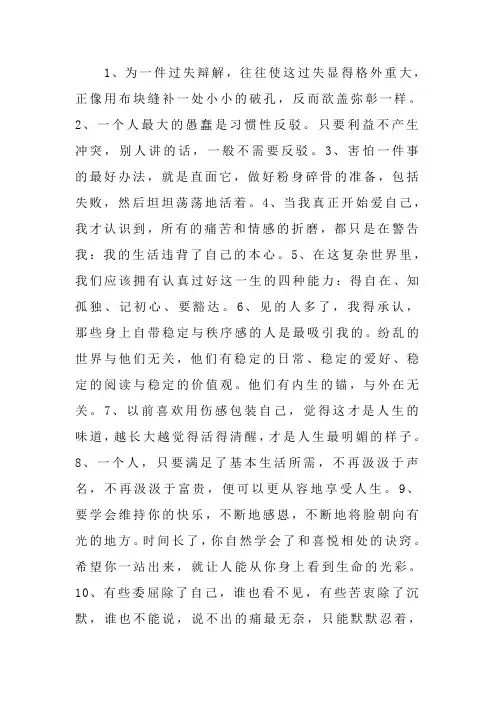 1、为一件过失辩解，往往使这过失显得格外重大，正像用布块缝补一处小小的破孔，反而欲盖弥彰一样。2、一个人最大的愚蠢是习惯性反驳。只要利益不产生冲突，别人讲的话，一般不需要反驳。3、害怕一件事的最好办法，就是直面它，做好粉身碎骨的准备，包括失败，然后坦坦荡荡地活着。4、当我真正开始爱自己，我才认识到，所有的痛苦和情感的折磨，都只是在警告我：我的生活违背了自己的本心。5、在这复杂世界里，我们应该拥有认真过好这一生的四种能力：得自在、知孤独、记初心、要豁达。6、见的人多了，我得承认，那些身上自带稳定与秩序感的人是最吸引我的。纷乱的世界与他们无关，他们有稳定的日常、稳定的爱好、稳定的阅读与稳定的价值观。他们有内生的锚，与外在无关。7、以前喜欢用伤感包装自己，觉得这才是人生的味道，越长大越觉得活得清醒，才是人生最明媚的样子。8、一个人，只要满足了基本生活所需，不再汲汲于声名，不再汲汲于富贵，便可以更从容地享受人生。9、要学会维持你的快乐，不断地感恩，不断地将脸朝向有光的地方。时间长了，你自然学会了和喜悦相处的诀窍。希望你一站出来，就让人能从你身上看到生命的光彩。10、有些委屈除了自己，谁也看不见，有些苦衷除了沉默，谁也不能说，说不出的痛最无奈，只能默默忍着，